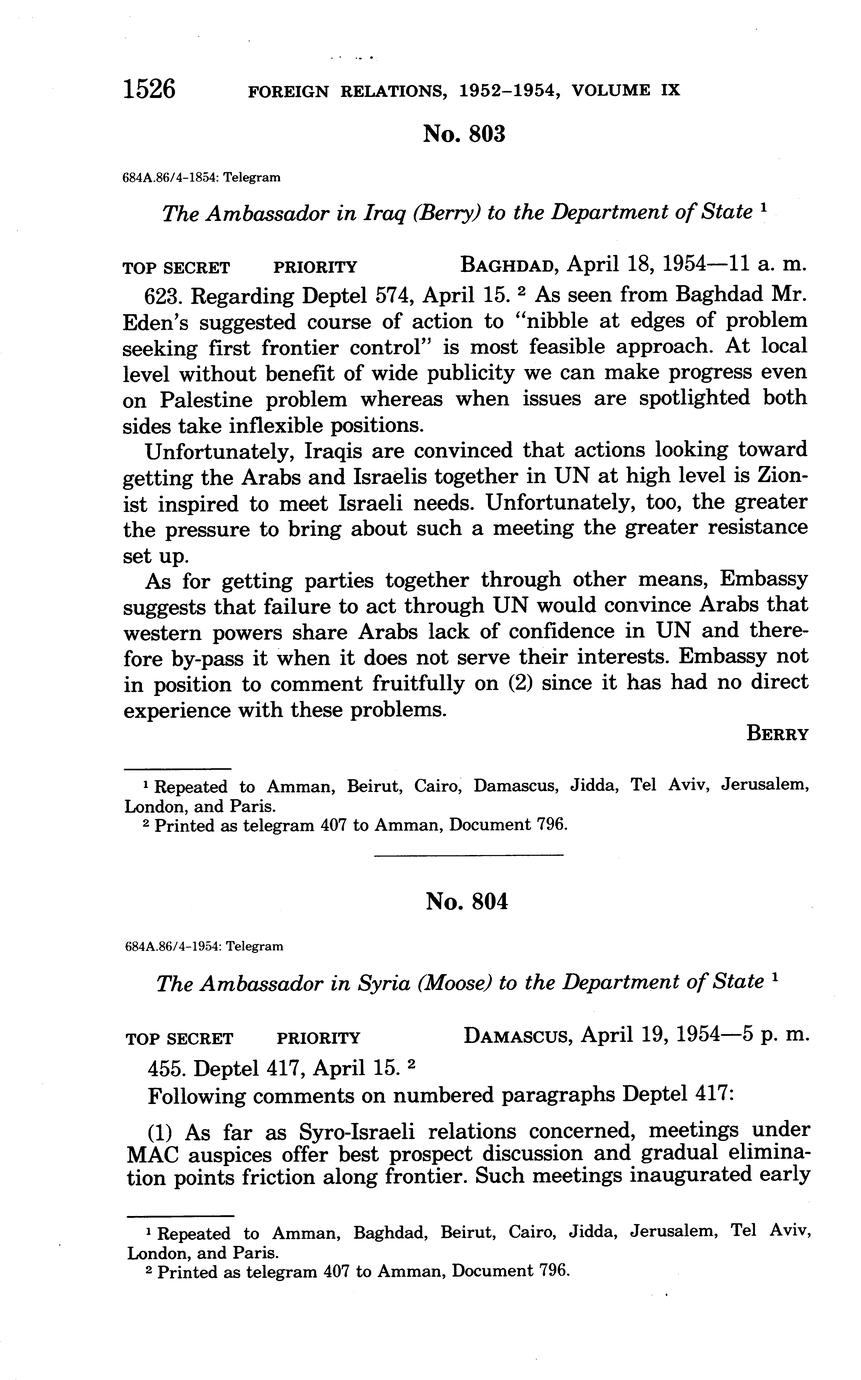 1526 FOREIGN RELATIONS, 1952–1954, VOLUME IX

No. 803

684A.86/4-1854: Telegram

The Ambassador in Iraq (Berry) to the Department of State $^1$

TOP SECRET PRIORITY BAGHDAD, April 18, 1954—11 a. m.

623. Regarding Deptel 574, April 15. $^2$ As seen from Baghdad Mr. Eden's suggested course of action to "nibble at edges of problem seeking first frontier control" is most feasible approach. At local level without benefit of wide publicity we can make progress even on Palestine problem whereas when issues are spotlighted both sides take inflexible positions.

Unfortunately, Iraqis are convinced that actions looking toward getting the Arabs and Israelis together in UN at high level is Zionist inspired to meet Israeli needs. Unfortunately, too, the greater the pressure to bring about such a meeting the greater resistance set up.

As for getting parties together through other means, Embassy suggests that failure to act through UN would convince Arabs that western powers share Arabs lack of confidence in UN and therefore by-pass it when it does not serve their interests. Embassy not in position to comment fruitfully on (2) since it has had no direct experience with these problems.

BERRY

$^1$ Repeated to Amman, Beirut, Cairo, Damascus, Jidda, Tel Aviv, Jerusalem, London, and Paris.
$^2$ Printed as telegram 407 to Amman, Document 796.

No. 804

684A.86/4-1954: Telegram

The Ambassador in Syria (Moose) to the Department of State $^1$

TOP SECRET PRIORITY DAMASCUS, April 19, 1954—5 p. m.

455. Deptel 417, April 15. $^2$

Following comments on numbered paragraphs Deptel 417:

(1) As far as Syro-Israeli relations concerned, meetings under MAC auspices offer best prospect discussion and gradual elimination points friction along frontier. Such meetings inaugurated early

$^1$ Repeated to Amman, Baghdad, Beirut, Cairo, Jidda, Jerusalem, Tel Aviv, London, and Paris.
$^2$ Printed as telegram 407 to Amman, Document 796.